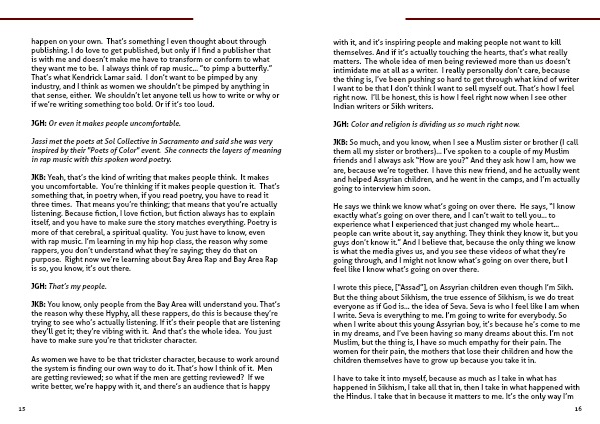 happen on your own. That's something I even thought about through publishing. I do love to get published, but only if I find a publisher that is with me and doesn't make me have to transform or conform to what they want me to be. I always think of rap music... "to pimp a butterfly." That's what Kendrick Lamar said. I don't want to be pimped by any industry, and I think as women we shouldn't be pimped by anything in that sense, either. We shouldn't let anyone tell us how to write or why or if we're writing something too bold. Or if it's too loud.

JGH: Or even it makes people uncomfortable.

Jassi met the poets at Sol Collective in Sacramento and said she was very inspired by their "Poets of Color" event. She connects the layers of meaning in rap music with this spoken word poetry.

JKB: Yeah, that's the kind of writing that makes people think. It makes you uncomfortable. You're thinking if it makes people question it. That's something that, in poetry when, if you read poetry, you have to read it three times. That means you're thinking; that means that you're actually listening. Because fiction, I love fiction, but fiction always has to explain itself, and you have to make sure the story matches everything. Poetry is more of that cerebral, a spiritual quality. You just have to know, even with rap music. I'm learning in my hip hop class, the reason why some rappers, you don't understand what they're saying; they do that on purpose. Right now we're learning about Bay Area Rap and Bay Area Rap is so, you know, it's out there.

JGH: That's my people.

JKB: You know, only people from the Bay Area will understand you. That's the reason why these Hyphy, all these rappers, do this is because they're trying to see who's actually listening. If it's their people that are listening they'll get it; they're vibing with it. And that's the whole idea. You just have to make sure you're that trickster character.

As women we have to be that trickster character, because to work around the system is finding our own way to do it. That's how I think of it. Men are getting reviewed; so what if the men are getting reviewed? If we write better, we're happy with it, and there's an audience that is happy

15

with it, and it's inspiring people and making people not want to kill themselves. And if it's actually touching the hearts, that's what really matters. The whole idea of men being reviewed more than us doesn't intimidate me at all as a writer. I really personally don't care, because the thing is, I've been pushing so hard to get through what kind of writer I want to be that I don't think I want to sell myself out. That's how I feel right now. I'll be honest, this is how I feel right now when I see other Indian writers or Sikh writers.

JGH: Color and religion is dividing us so much right now.

JKB: So much, and you know, when I see a Muslim sister or brother (I call them all my sister or brothers)... I've spoken to a couple of my Muslim friends and I always ask "How are you?" And they ask how I am, how we are, because we're together. I have this new friend, and he actually went and helped Assyrian children, and he went in the camps, and I'm actually going to interview him soon.

He says we think we know what's going on over there. He says, "I know exactly what's going on over there, and I can't wait to tell you... to experience what I experienced that just changed my whole heart... people can write about it, say anything. They think they know it, but you guys don't know it." And I believe that, because the only thing we know is what the media gives us, and you see these videos of what they're going through, and I might not know what's going on over there, but I feel like I know what's going on over there.

I wrote this piece, ["Assad"], on Assyrian children even though I'm Sikh. But the thing about Sikhism, the true essence of Sikhism, is we do treat everyone as if God is... the idea of Seva. Seva is who I feel like I am when I write. Seva is everything to me. I'm going to write for everybody. So when I write about this young Assyrian boy, it's because he's come to me in my dreams, and I've been having so many dreams about this. I'm not Muslim, but the thing is, I have so much empathy for their pain. The women for their pain, the mothers that lose their children and how the children themselves have to grow up because you take it in.

I have to take it into myself, because as much as I take in what has happened in Sikhism, I take all that in, then I take in what happened with the Hindus. I take that in because it matters to me. It's the only way I'm

16